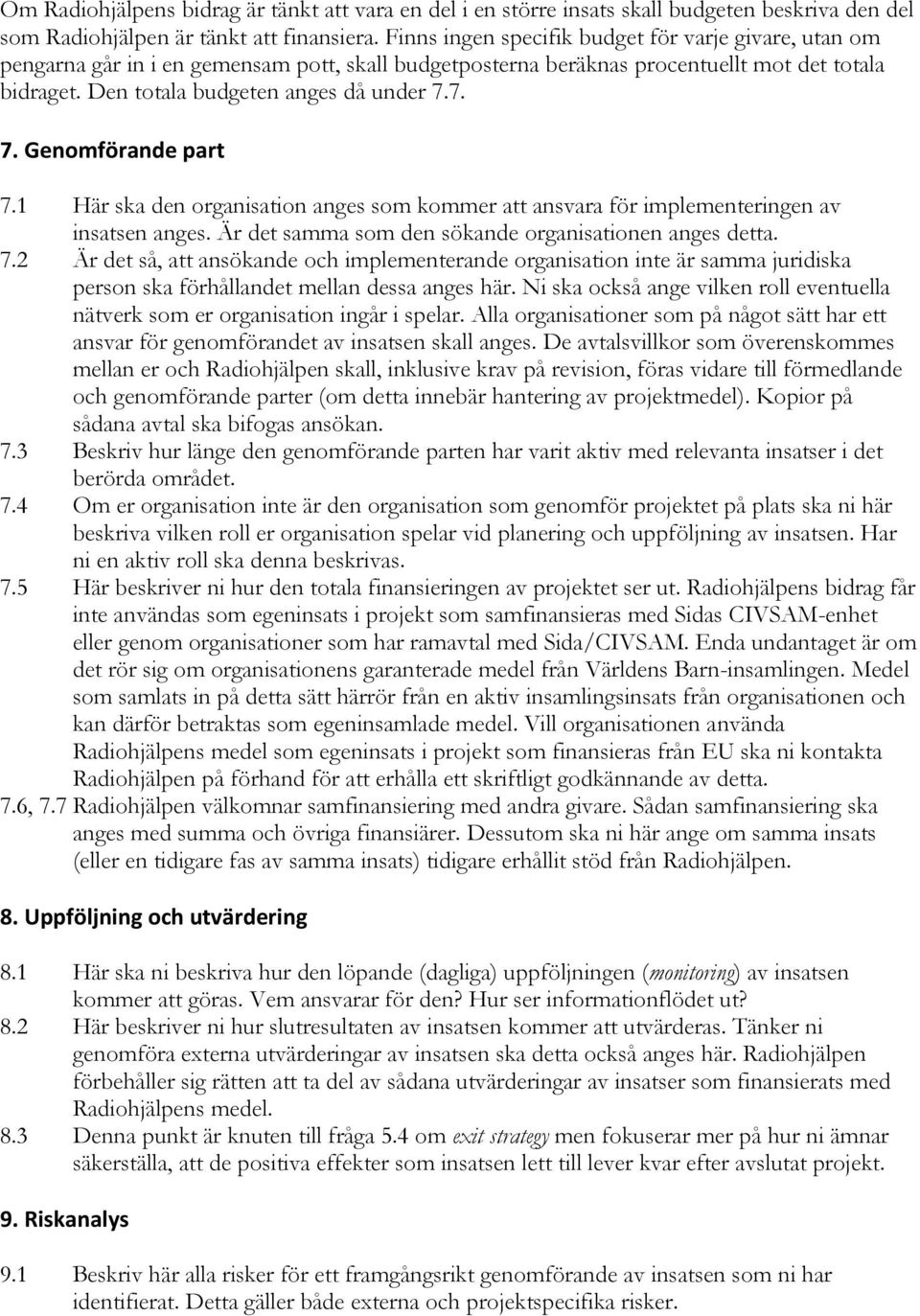 Om Radiohjälpens bidrag är tänkt att vara en del i en större insats skall budgeten beskriva den del som Radiohjälpen är tänkt att finansiera. Finns ingen specifik budget för varje givare, utan om pengarna går in i en gemensam pott, skall budgetposterna beräknas procentuellt mot det totala bidraget. Den totala budgeten anges då under 7.7.

7. Genomförande part

7.1 Här ska den organisation anges som kommer att ansvara för implementeringen av insatsen anges. Är det samma som den sökande organisationen anges detta.
7.2 Är det så, att ansökande och implementerande organisation inte är samma juridiska person ska förhållandet mellan dessa anges här. Ni ska också ange vilken roll eventuella nätverk som er organisation ingår i spelar. Alla organisationer som på något sätt har ett ansvar för genomförandet av insatsen skall anges. De avtalsvillkor som överenskommes mellan er och Radiohjälpen skall, inklusive krav på revision, föras vidare till förmedlande och genomförande parter (om detta innebär hantering av projektmedel). Kopior på sådana avtal ska bifogas ansökan.
7.3 Beskriv hur länge den genomförande parten har varit aktiv med relevanta insatser i det berörda området.
7.4 Om er organisation inte är den organisation som genomför projektet på plats ska ni här beskriva vilken roll er organisation spelar vid planering och uppföljning av insatsen. Har ni en aktiv roll ska denna beskrivas.
7.5 Här beskriver ni hur den totala finansieringen av projektet ser ut. Radiohjälpens bidrag får inte användas som egeninsats i projekt som samfinansieras med Sidas CIVSAM-enhet eller genom organisationer som har ramavtal med Sida/CIVSAM. Enda undantaget är om det rör sig om organisationens garanterade medel från Världens Barn-insamlingen. Medel som samlats in på detta sätt härrör från en aktiv insamlingsinsats från organisationen och kan därför betraktas som egeninsamlade medel. Vill organisationen använda Radiohjälpens medel som egeninsats i projekt som finansieras från EU ska ni kontakta Radiohjälpen på förhand för att erhålla ett skriftligt godkännande av detta.
7.6, 7.7 Radiohjälpen välkomnar samfinansiering med andra givare. Sådan samfinansiering ska anges med summa och övriga finansiärer. Dessutom ska ni här ange om samma insats (eller en tidigare fas av samma insats) tidigare erhållit stöd från Radiohjälpen.

8. Uppföljning och utvärdering

8.1 Här ska ni beskriva hur den löpande (dagliga) uppföljningen (monitoring) av insatsen kommer att göras. Vem ansvarar för den? Hur ser informationflödet ut?
8.2 Här beskriver ni hur slutresultaten av insatsen kommer att utvärderas. Tänker ni genomföra externa utvärderingar av insatsen ska detta också anges här. Radiohjälpen förbehåller sig rätten att ta del av sådana utvärderingar av insatser som finansierats med Radiohjälpens medel.
8.3 Denna punkt är knuten till fråga 5.4 om exit strategy men fokuserar mer på hur ni ämnar säkerställa, att de positiva effekter som insatsen lett till lever kvar efter avslutat projekt.

9. Riskanalys

9.1 Beskriv här alla risker för ett framgångsrikt genomförande av insatsen som ni har identifierat. Detta gäller både externa och projektspecifika risker.